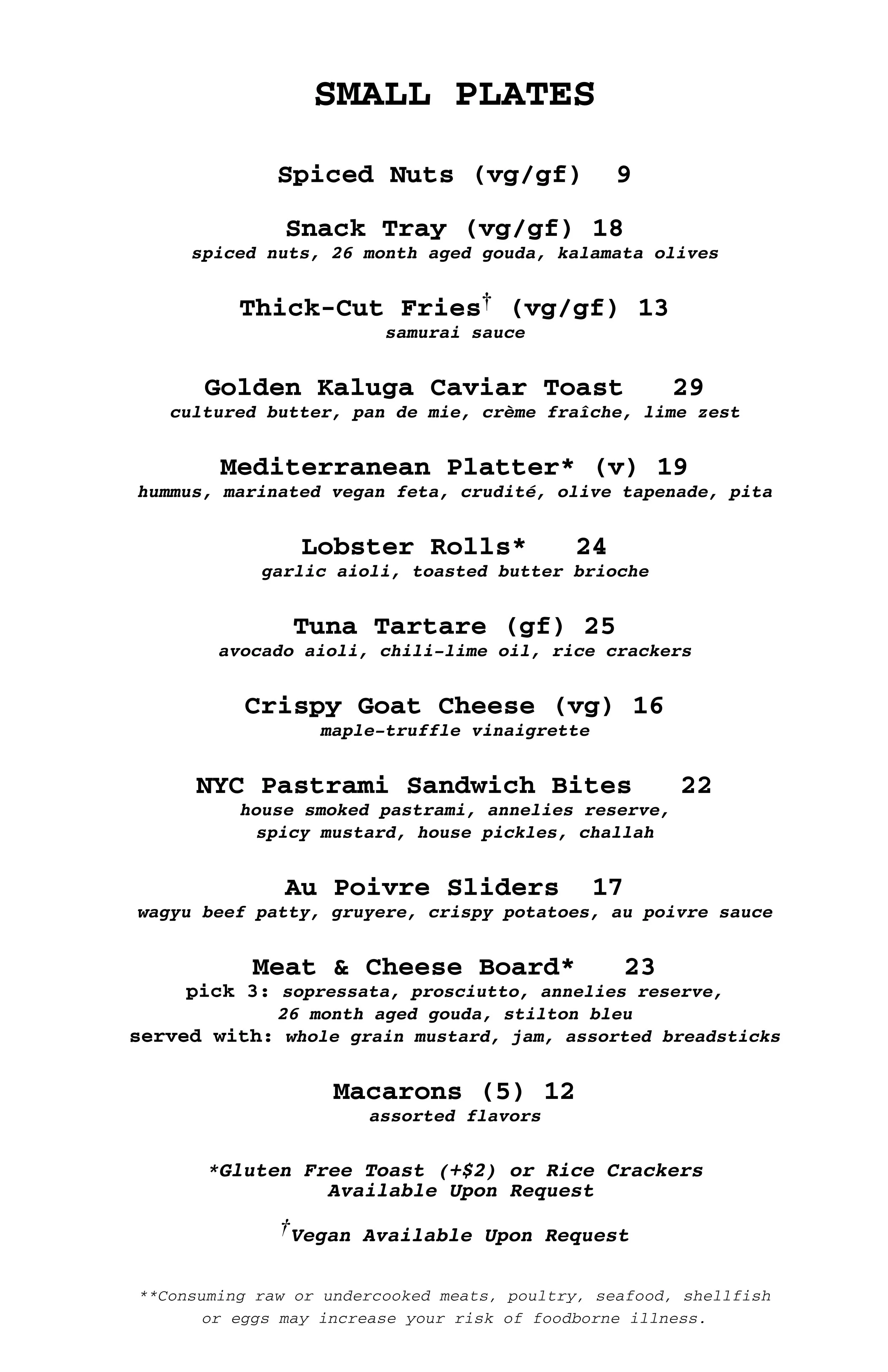 SMALL PLATES

Spiced Nuts (vg/gf) 9

Snack Tray (vg/gf) 18
spiced nuts, 26 month aged gouda, kalamata olives

Thick-Cut Fries† (vg/gf) 13
samurai sauce

Golden Kaluga Caviar Toast 29
cultured butter, pan de mie, crème fraîche, lime zest

Mediterranean Platter* (v) 19
hummus, marinated vegan feta, crudité, olive tapenade, pita

Lobster Rolls* 24
garlic aioli, toasted butter brioche

Tuna Tartare (gf) 25
avocado aioli, chili-lime oil, rice crackers

Crispy Goat Cheese (vg) 16
maple-truffle vinaigrette

NYC Pastrami Sandwich Bites 22
house smoked pastrami, annelies reserve, spicy mustard, house pickles, challah

Au Poivre Sliders 17
wagyu beef patty, gruyere, crispy potatoes, au poivre sauce

Meat & Cheese Board* 23
pick 3: sopressata, prosciutto, annelies reserve, 26 month aged gouda, stilton bleu
served with: whole grain mustard, jam, assorted breadsticks

Macarons (5) 12
assorted flavors

*Gluten Free Toast (+$2) or Rice Crackers Available Upon Request

†Vegan Available Upon Request

**Consuming raw or undercooked meats, poultry, seafood, shellfish or eggs may increase your risk of foodborne illness.